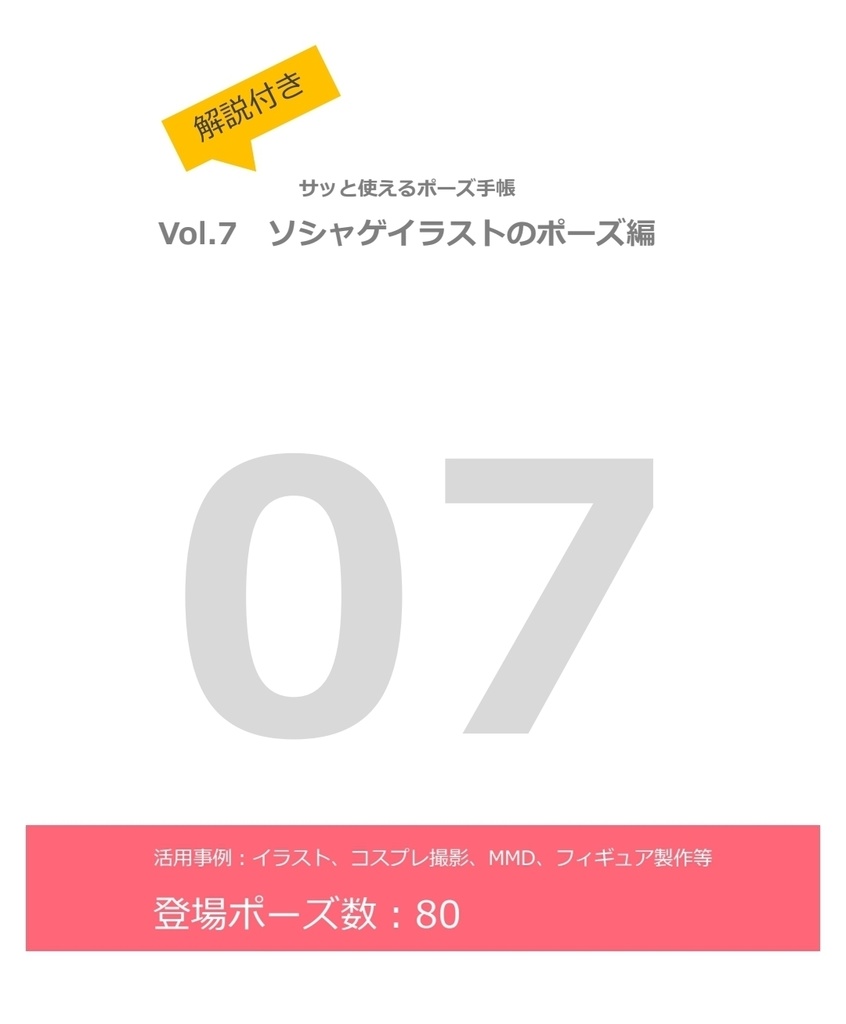 解説付き

サッと使えるポーズ手帳

Vol.7　ソシャゲイラストのポーズ編

07

活用事例：イラスト、コスプレ撮影、MMD、フィギュア製作等

登場ポーズ数：80